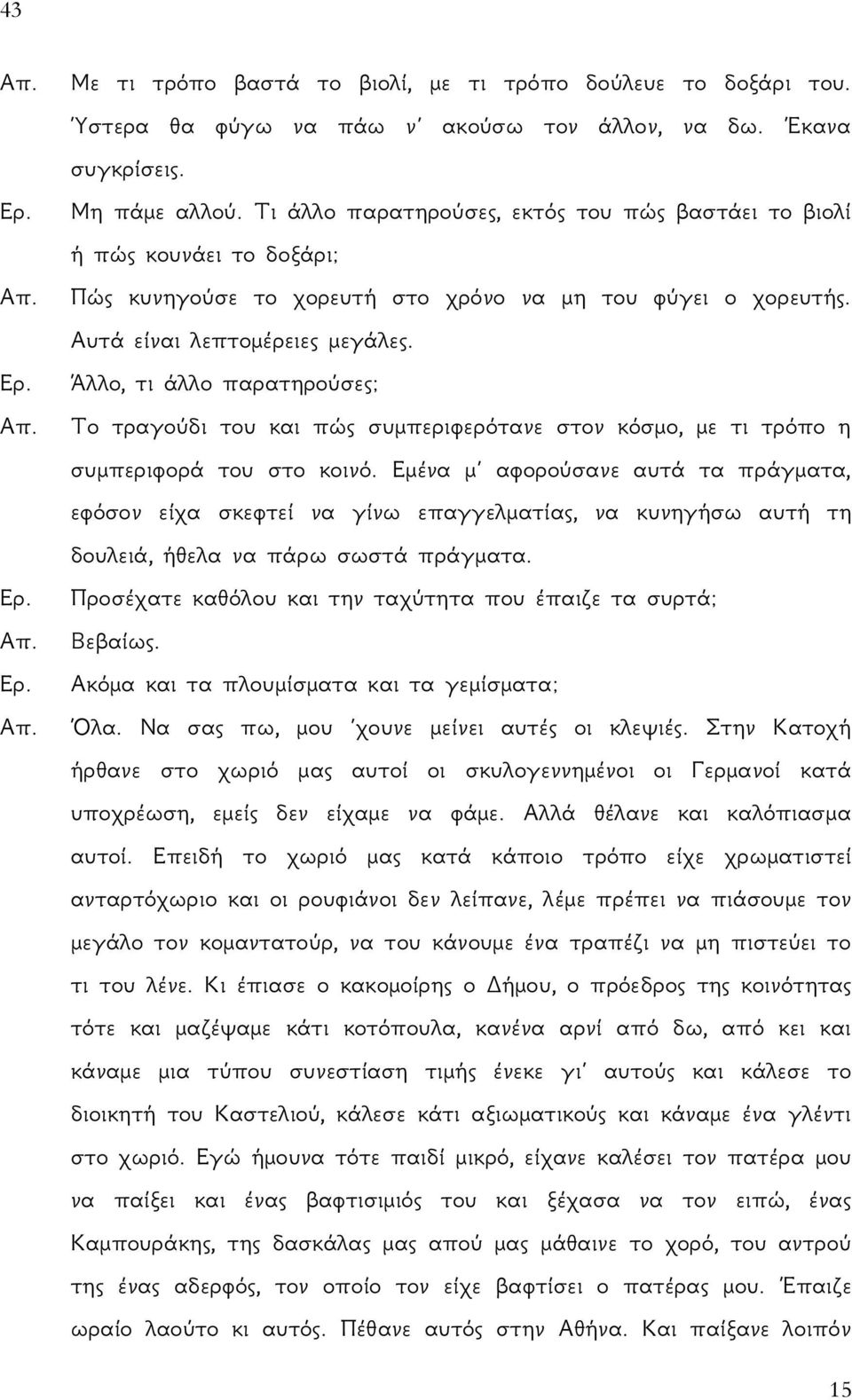 43

Απ. Με τι τρόπο βαστά το βιολί, με τι τρόπο δούλευε το δοξάρι του. Ύστερα θα φύγω να πάω ν' ακούσω τον άλλον, να δω. Έκανα συγκρίσεις.

Ερ. Μη πάμε αλλού. Τι άλλο παρατηρούσες, εκτός του πώς βαστάει το βιολί ή πώς κουνάει το δοξάρι;

Απ. Πώς κυνηγούσε το χορευτή στο χρόνο να μη του φύγει ο χορευτής. Αυτά είναι λεπτομέρειες μεγάλες.

Ερ. Άλλο, τι άλλο παρατηρούσες;

Απ. Το τραγούδι του και πώς συμπεριφερότανε στον κόσμο, με τι τρόπο η συμπεριφορά του στο κοινό. Εμένα μ' αφορούσανε αυτά τα πράγματα, εφόσον είχα σκεφτεί να γίνω επαγγελματίας, να κυνηγήσω αυτή τη δουλειά, ήθελα να πάρω σωστά πράγματα.

Ερ. Προσέχατε καθόλου και την ταχύτητα που έπαιζε τα συρτά;

Απ. Βεβαίως.

Ερ. Ακόμα και τα πλουμίσματα και τα γεμίσματα;

Απ. Όλα. Να σας πω, μου 'χουνε μείνει αυτές οι κλεψιές. Στην Κατοχή ήρθανε στο χωριό μας αυτοί οι σκυλογεννημένοι οι Γερμανοί κατά υποχρέωση, εμείς δεν είχαμε να φάμε. Αλλά θέλανε και καλόπιασμα αυτοί. Επειδή το χωριό μας κατά κάποιο τρόπο είχε χρωματιστεί ανταρτόχωριο και οι ρουφιάνοι δεν λείπανε, λέμε πρέπει να πιάσουμε τον μεγάλο τον κομαντατούρ, να του κάνουμε ένα τραπέζι να μη πιστεύει το τι του λένε. Κι έπιασε ο κακομοίρης ο Δήμου, ο πρόεδρος της κοινότητας τότε και μαζέψαμε κάτι κοτόπουλα, κανένα αρνί από δω, από κει και κάναμε μια τύπου συνεστίαση τιμής ένεκε γι' αυτούς και κάλεσε το διοικητή του Καστελιού, κάλεσε κάτι αξιωματικούς και κάναμε ένα γλέντι στο χωριό. Εγώ ήμουνα τότε παιδί μικρό, είχανε καλέσει τον πατέρα μου να παίξει και ένας βαφτισιμιός του και ξέχασα να τον ειπώ, ένας Καμπουράκης, της δασκάλας μας απού μας μάθαινε το χορό, του αντρού της ένας αδερφός, τον οποίο τον είχε βαφτίσει ο πατέρας μου. Έπαιζε ωραίο λαούτο κι αυτός. Πέθανε αυτός στην Αθήνα. Και παίξανε λοιπόν

15